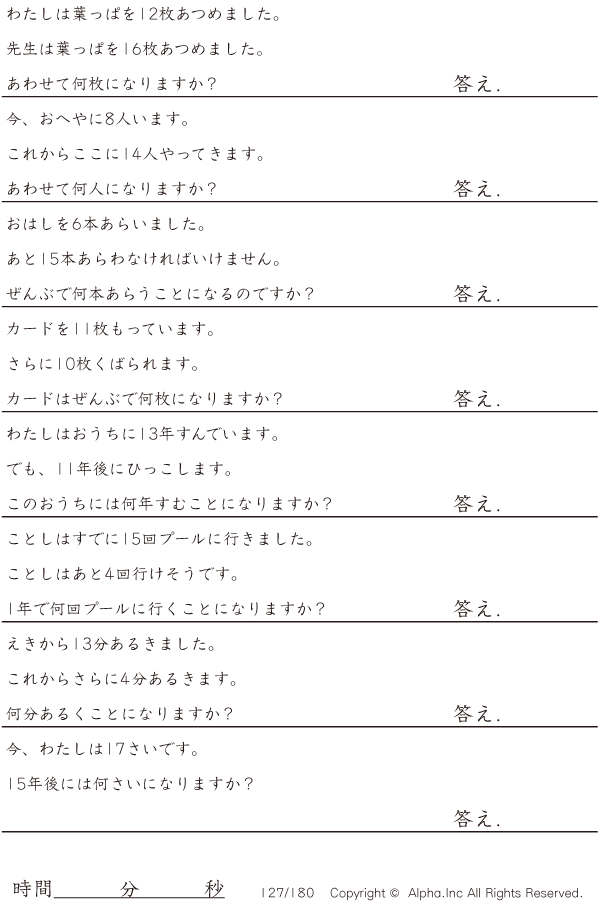 わたしは葉っぱを12枚あつめました。

先生は葉っぱを16枚あつめました。

あわせて何枚になりますか？ 答え.

今、おへやに8人います。

これからここに14人やってきます。

あわせて何人になりますか？ 答え.

おはしを6本あらいました。

あと15本あらわなければいけません。

ぜんぶで何本あらうことになるのですか？ 答え.

カードを11枚もっています。

さらに10枚くばられます。

カードはぜんぶで何枚になりますか？ 答え.

わたしはおうちに13年すんでいます。

でも、11年後にひっこします。

このおうちには何年すむことになりますか？ 答え.

ことしはすでに15回プールに行きました。

ことしはあと4回行けそうです。

1年で何回プールに行くことになりますか？ 答え.

えきから13分あるきました。

これからさらに4分あるきます。

何分あるくことになりますか？ 答え.

今、わたしは17さいです。

15年後には何さいになりますか？

答え.

時間____分____秒 127/180 Copyright © Alpha.Inc All Rights Reserved.